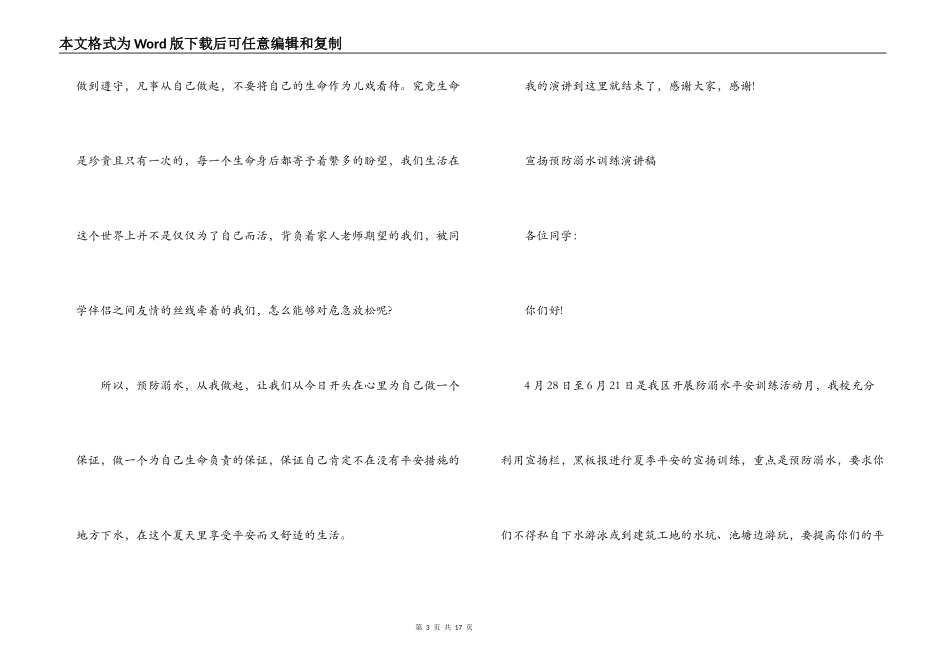 本文格式为Word版下载后可任意编辑和复制

做到遵守，凡事从自己做起，不要将自己的生命作为儿戏看待。究竟生命是珍贵且只有一次的，每一个生命身后都寄予着繁多的盼望，我们生活在这个世界上并不是仅仅为了自己而活，背负着家人老师期望的我们，被同学伴侣之间友情的丝线牵着的我们，怎么能够对危急放松呢?

所以，预防溺水，从我做起，让我们从今日开头在心里为自己做一个保证，做一个为自己生命负责的保证，保证自己肯定不在没有平安措施的地方下水，在这个夏天里享受平安而又舒适的生活。

我的演讲到这里就结束了，感谢大家，感谢!

宣扬预防溺水训练演讲稿

各位同学：

你们好!

4月28日至6月21日是我区开展防溺水平安训练活动月，我校充分利用宣扬栏，黑板报进行夏季平安的宣扬训练，重点是预防溺水，要求你们不得私自下水游泳或到建筑工地的水坑、池塘边游玩，要提高你们的平

第 3 页 共 17 页